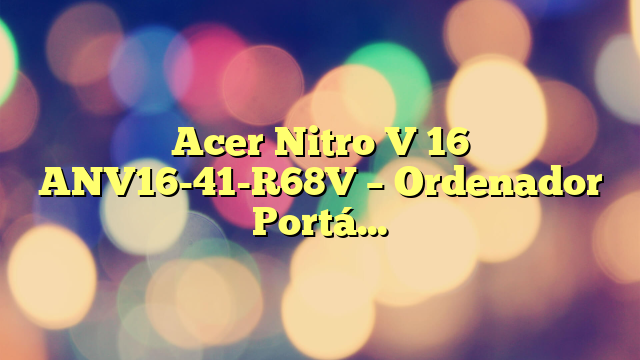 Acer Nitro V 16 ANV16-41-R68V – Ordenador Portá…